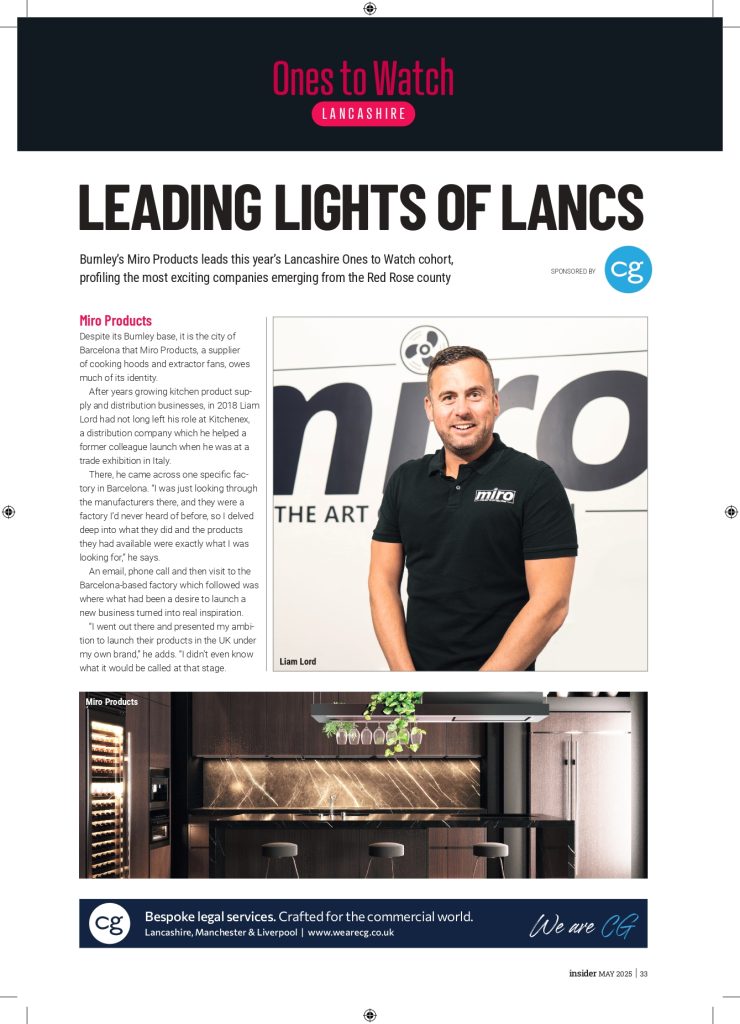 Ones to Watch
LANCASHIRE

LEADING LIGHTS OF LANCS

Burnley's Miro Products leads this year's Lancashire Ones to Watch cohort, profiling the most exciting companies emerging from the Red Rose county

SPONSORED BY cg

Miro Products
Despite its Burnley base, it is the city of Barcelona that Miro Products, a supplier of cooking hoods and extractor fans, owes much of its identity.

After years growing kitchen product supply and distribution businesses, in 2018 Liam Lord had not long left his role at Kitchenex, a distribution company which he helped a former colleague launch when he was at a trade exhibition in Italy.

There, he came across one specific factory in Barcelona. "I was just looking through the manufacturers there, and they were a factory I'd never heard of before, so I delved deep into what they did and the products they had available were exactly what I was looking for," he says.

An email, phone call and then visit to the Barcelona-based factory which followed was where what had been a desire to launch a new business turned into real inspiration.

"I went out there and presented my ambition to launch their products in the UK under my own brand," he adds. "I didn't even know what it would be called at that stage.

miro
THE ART
miro
Liam Lord

Miro Products

cg Bespoke legal services. Crafted for the commercial world.
Lancashire, Manchester & Liverpool | www.wearecg.co.uk
We are CG

insider MAY 2025 | 33